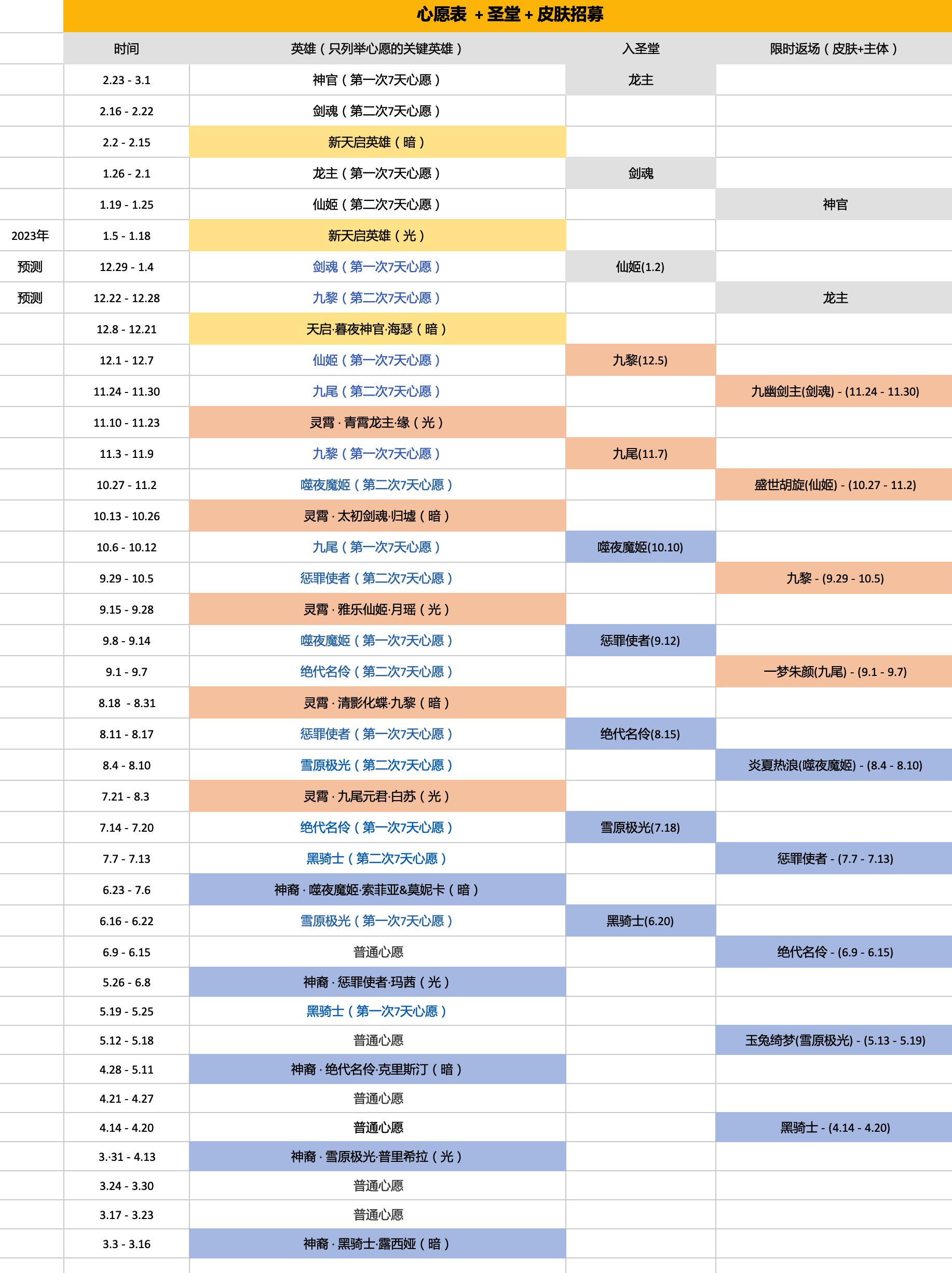 心愿表 + 圣堂 + 皮肤招募

| | 时间 | 英雄（只列举心愿的关键英雄） | 入圣堂 | 限时返场（皮肤+主体） |
|---|---|---|---|---|
| | 2.23 - 3.1 | 神官（第一次7天心愿） | 龙主 | |
| | 2.16 - 2.22 | 剑魂（第二次7天心愿） | | |
| | 2.2 - 2.15 | 新天启英雄（暗） | | |
| | 1.26 - 2.1 | 龙主（第一次7天心愿） | 剑魂 | |
| | 1.19 - 1.25 | 仙姬（第二次7天心愿） | | 神官 |
| 2023年 | 1.5 - 1.18 | 新天启英雄（光） | | |
| 预测 | 12.29 - 1.4 | 剑魂（第一次7天心愿） | 仙姬(1.2) | |
| 预测 | 12.22 - 12.28 | 九黎（第二次7天心愿） | | 龙主 |
| | 12.8 - 12.21 | 天启·暮夜神官·海瑟（暗） | | |
| | 12.1 - 12.7 | 仙姬（第一次7天心愿） | 九黎(12.5) | |
| | 11.24 - 11.30 | 九尾（第二次7天心愿） | | 九幽剑主(剑魂) - (11.24 - 11.30) |
| | 11.10 - 11.23 | 灵霄 · 青霄龙主·缘（光） | | |
| | 11.3 - 11.9 | 九黎（第一次7天心愿） | 九尾(11.7) | |
| | 10.27 - 11.2 | 噬夜魔姬（第二次7天心愿） | | 盛世胡旋(仙姬) - (10.27 - 11.2) |
| | 10.13 - 10.26 | 灵霄 · 太初剑魂·归墟（暗） | | |
| | 10.6 - 10.12 | 九尾（第一次7天心愿） | 噬夜魔姬(10.10) | |
| | 9.29 - 10.5 | 惩罪使者（第二次7天心愿） | | 九黎 - (9.29 - 10.5) |
| | 9.15 - 9.28 | 灵霄 · 雅乐仙姬·月瑶（光） | | |
| | 9.8 - 9.14 | 噬夜魔姬（第一次7天心愿） | 惩罪使者(9.12) | |
| | 9.1 - 9.7 | 绝代名伶（第二次7天心愿） | | 一梦朱颜(九尾) - (9.1 - 9.7) |
| | 8.18 - 8.31 | 灵霄 · 清影化蝶·九黎（暗） | | |
| | 8.11 - 8.17 | 惩罪使者（第一次7天心愿） | 绝代名伶(8.15) | |
| | 8.4 - 8.10 | 雪原极光（第二次7天心愿） | | 炎夏热浪(噬夜魔姬) - (8.4 - 8.10) |
| | 7.21 - 8.3 | 灵霄 · 九尾元君·白苏（光） | | |
| | 7.14 - 7.20 | 绝代名伶（第一次7天心愿） | 雪原极光(7.18) | |
| | 7.7 - 7.13 | 黑骑士（第二次7天心愿） | | 惩罪使者 - (7.7 - 7.13) |
| | 6.23 - 7.6 | 神裔 · 噬夜魔姬·索菲亚&莫妮卡（暗） | | |
| | 6.16 - 6.22 | 雪原极光（第一次7天心愿） | 黑骑士(6.20) | |
| | 6.9 - 6.15 | 普通心愿 | | 绝代名伶 - (6.9 - 6.15) |
| | 5.26 - 6.8 | 神裔 · 惩罪使者·玛茜（光） | | |
| | 5.19 - 5.25 | 黑骑士（第一次7天心愿） | | |
| | 5.12 - 5.18 | 普通心愿 | | 玉兔绮梦(雪原极光) - (5.13 - 5.19) |
| | 4.28 - 5.11 | 神裔 · 绝代名伶·克里斯汀（暗） | | |
| | 4.21 - 4.27 | 普通心愿 | | |
| | 4.14 - 4.20 | 普通心愿 | | 黑骑士 - (4.14 - 4.20) |
| | 3.·31 - 4.13 | 神裔 · 雪原极光·普里希拉（光） | | |
| | 3.24 - 3.30 | 普通心愿 | | |
| | 3.17 - 3.23 | 普通心愿 | | |
| | 3.3 - 3.16 | 神裔 · 黑骑士·露西娅（暗） | | |